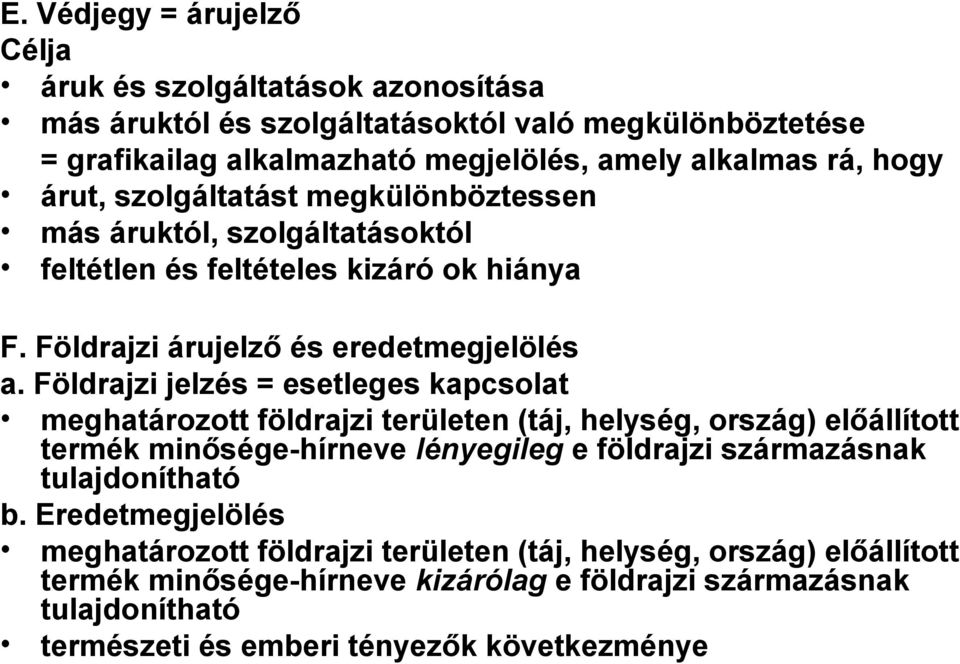 E. Védjegy = árujelző
Célja
• áruk és szolgáltatások azonosítása
• más áruktól és szolgáltatásoktól való megkülönböztetése
= grafikailag alkalmazható megjelölés, amely alkalmas rá, hogy
• árut, szolgáltatást megkülönböztessen
• más áruktól, szolgáltatásoktól
• feltétlen és feltételes kizáró ok hiánya

F. Földrajzi árujelző és eredetmegjelölés
a. Földrajzi jelzés = esetleges kapcsolat
• meghatározott földrajzi területen (táj, helység, ország) előállított termék minősége-hírneve lényegileg e földrajzi származásnak tulajdonítható
b. Eredetmegjelölés
• meghatározott földrajzi területen (táj, helység, ország) előállított termék minősége-hírneve kizárólag e földrajzi származásnak tulajdonítható
• természeti és emberi tényezők következménye